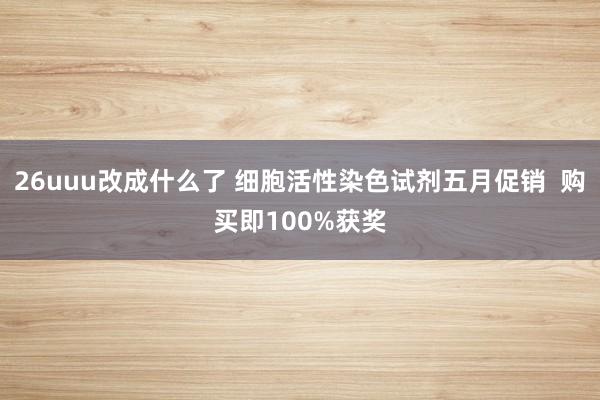 26uuu改成什么了 细胞活性染色试剂五月促销  购买即100%获奖